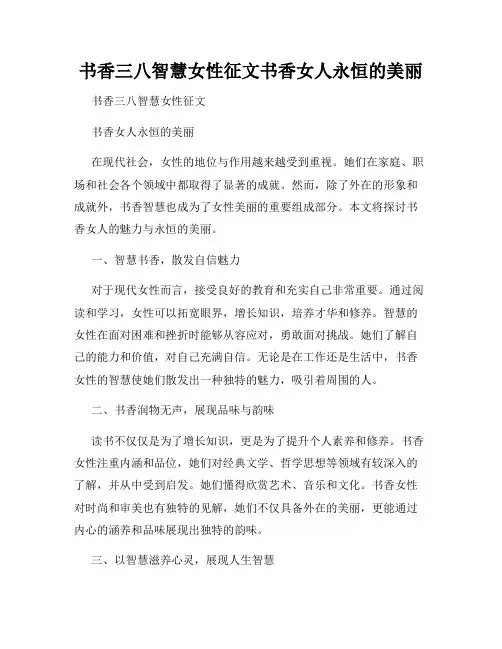 书香三八智慧女性征文书香女人永恒的美丽

书香三八智慧女性征文

书香女人永恒的美丽

在现代社会，女性的地位与作用越来越受到重视。她们在家庭、职场和社会各个领域中都取得了显著的成就。然而，除了外在的形象和成就外，书香智慧也成为了女性美丽的重要组成部分。本文将探讨书香女人的魅力与永恒的美丽。

一、智慧书香，散发自信魅力

对于现代女性而言，接受良好的教育和充实自己非常重要。通过阅读和学习，女性可以拓宽眼界，增长知识，培养才华和修养。智慧的女性在面对困难和挫折时能够从容应对，勇敢面对挑战。她们了解自己的能力和价值，对自己充满自信。无论是在工作还是生活中，书香女性的智慧使她们散发出一种独特的魅力，吸引着周围的人。

二、书香润物无声，展现品味与韵味

读书不仅仅是为了增长知识，更是为了提升个人素养和修养。书香女性注重内涵和品位，她们对经典文学、哲学思想等领域有较深入的了解，并从中受到启发。她们懂得欣赏艺术、音乐和文化。书香女性对时尚和审美也有独特的见解，她们不仅具备外在的美丽，更能通过内心的涵养和品味展现出独特的韵味。

三、以智慧滋养心灵，展现人生智慧